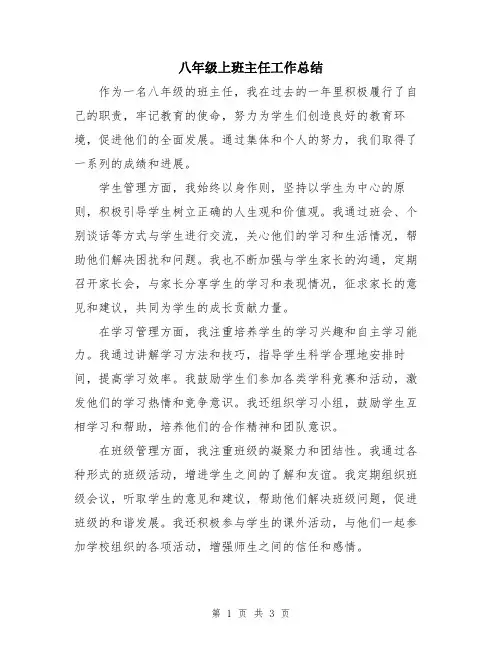 八年级上班主任工作总结

作为一名八年级的班主任，我在过去的一年里积极履行了自己的职责，牢记教育的使命，努力为学生们创造良好的教育环境，促进他们的全面发展。通过集体和个人的努力，我们取得了一系列的成绩和进展。

学生管理方面，我始终以身作则，坚持以学生为中心的原则，积极引导学生树立正确的人生观和价值观。我通过班会、个别谈话等方式与学生进行交流，关心他们的学习和生活情况，帮助他们解决困扰和问题。我也不断加强与学生家长的沟通，定期召开家长会，与家长分享学生的学习和表现情况，征求家长的意见和建议，共同为学生的成长贡献力量。

在学习管理方面，我注重培养学生的学习兴趣和自主学习能力。我通过讲解学习方法和技巧，指导学生科学合理地安排时间，提高学习效率。我鼓励学生们参加各类学科竞赛和活动，激发他们的学习热情和竞争意识。我还组织学习小组，鼓励学生互相学习和帮助，培养他们的合作精神和团队意识。

在班级管理方面，我注重班级的凝聚力和团结性。我通过各种形式的班级活动，增进学生之间的了解和友谊。我定期组织班级会议，听取学生的意见和建议，帮助他们解决班级问题，促进班级的和谐发展。我还积极参与学生的课外活动，与他们一起参加学校组织的各项活动，增强师生之间的信任和感情。

第 1 页 共 3 页